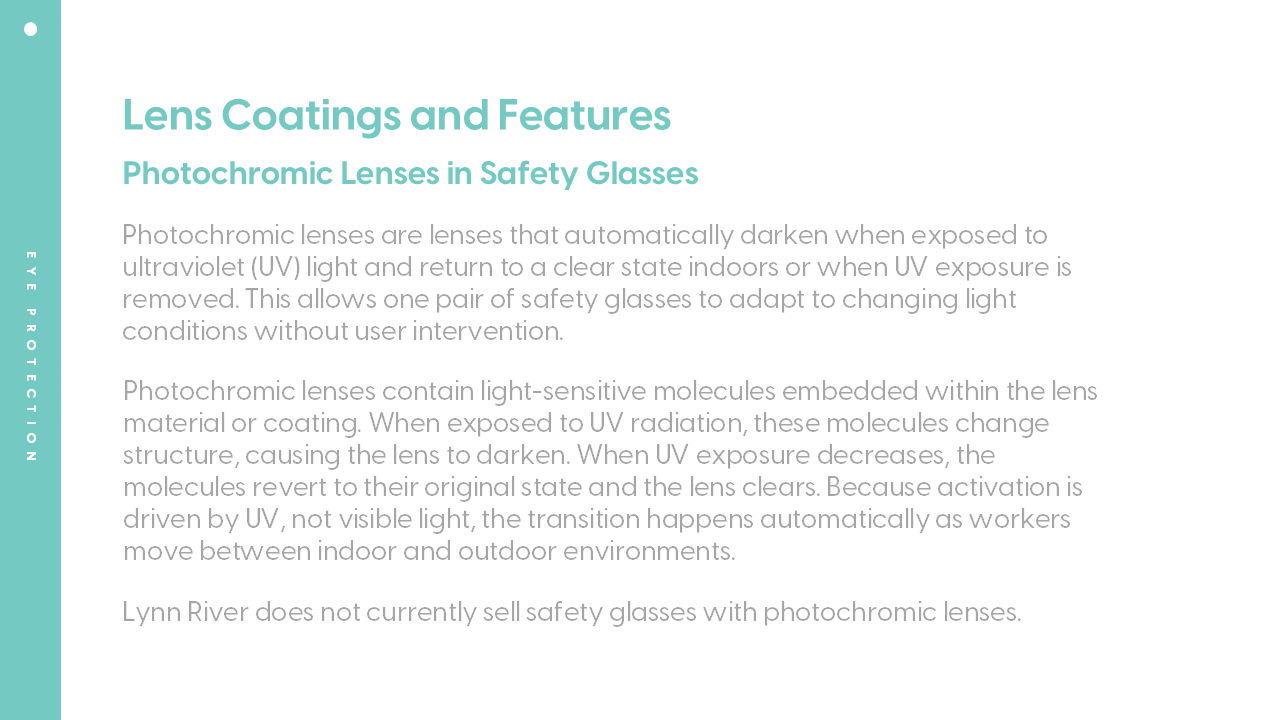 EYE PROTECTION

Lens Coatings and Features

Photochromic Lenses in Safety Glasses

Photochromic lenses are lenses that automatically darken when exposed to ultraviolet (UV) light and return to a clear state indoors or when UV exposure is removed. This allows one pair of safety glasses to adapt to changing light conditions without user intervention.

Photochromic lenses contain light-sensitive molecules embedded within the lens material or coating. When exposed to UV radiation, these molecules change structure, causing the lens to darken. When UV exposure decreases, the molecules revert to their original state and the lens clears. Because activation is driven by UV, not visible light, the transition happens automatically as workers move between indoor and outdoor environments.

Lynn River does not currently sell safety glasses with photochromic lenses.